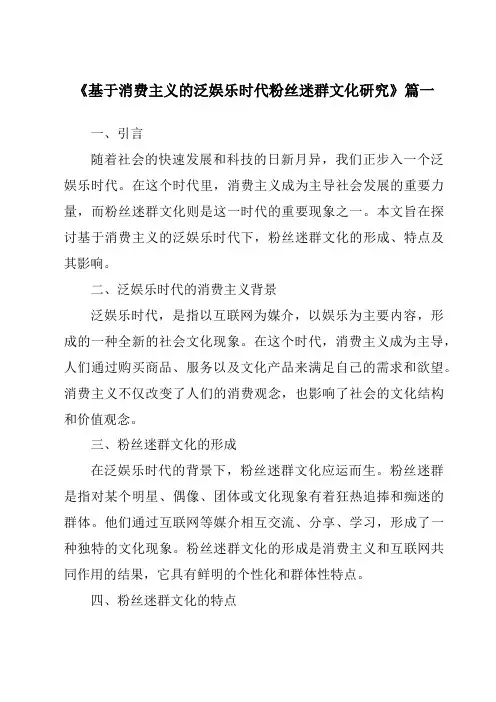 《基于消费主义的泛娱乐时代粉丝迷群文化研究》篇一

一、引言

随着社会的快速发展和科技的日新月异，我们正步入一个泛娱乐时代。在这个时代里，消费主义成为主导社会发展的重要力量，而粉丝迷群文化则是这一时代的重要现象之一。本文旨在探讨基于消费主义的泛娱乐时代下，粉丝迷群文化的形成、特点及其影响。

二、泛娱乐时代的消费主义背景

泛娱乐时代，是指以互联网为媒介，以娱乐为主要内容，形成的一种全新的社会文化现象。在这个时代，消费主义成为主导，人们通过购买商品、服务以及文化产品来满足自己的需求和欲望。消费主义不仅改变了人们的消费观念，也影响了社会的文化结构和价值观念。

三、粉丝迷群文化的形成

在泛娱乐时代的背景下，粉丝迷群文化应运而生。粉丝迷群是指对某个明星、偶像、团体或文化现象有着狂热追捧和痴迷的群体。他们通过互联网等媒介相互交流、分享、学习，形成了一种独特的文化现象。粉丝迷群文化的形成是消费主义和互联网共同作用的结果，它具有鲜明的个性化和群体性特点。

四、粉丝迷群文化的特点